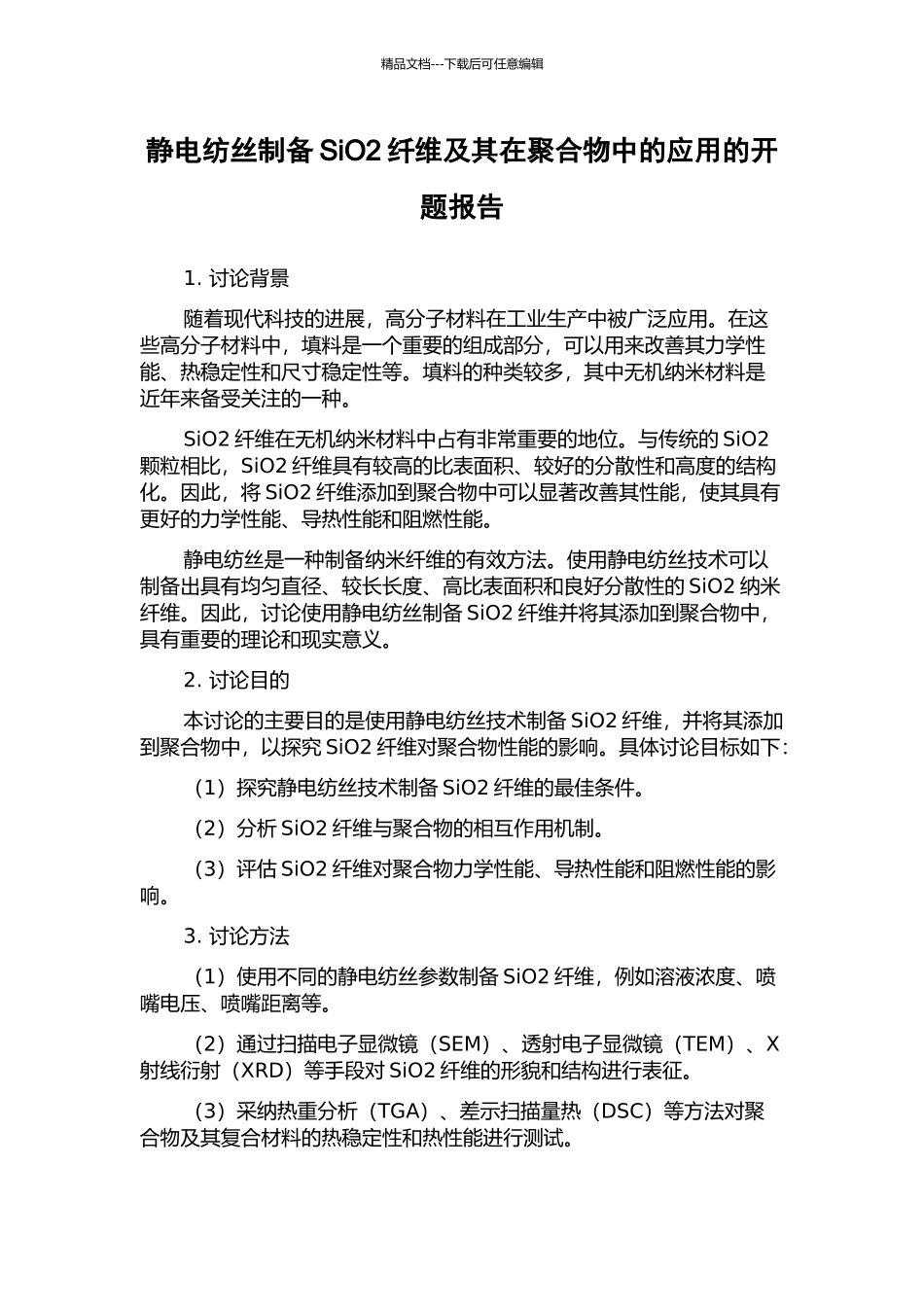 精品文档---下载后可任意编辑

静电纺丝制备 SiO2 纤维及其在聚合物中的应用的开题报告

1. 讨论背景

随着现代科技的进展，高分子材料在工业生产中被广泛应用。在这些高分子材料中，填料是一个重要的组成部分，可以用来改善其力学性能、热稳定性和尺寸稳定性等。填料的种类较多，其中无机纳米材料是近年来备受关注的一种。

SiO2 纤维在无机纳米材料中占有非常重要的地位。与传统的 SiO2 颗粒相比，SiO2 纤维具有较高的比表面积、较好的分散性和高度的结构化。因此，将 SiO2 纤维添加到聚合物中可以显著改善其性能，使其具有更好的力学性能、导热性能和阻燃性能。

静电纺丝是一种制备纳米纤维的有效方法。使用静电纺丝技术可以制备出具有均匀直径、较长长度、高比表面积和良好分散性的 SiO2 纳米纤维。因此，讨论使用静电纺丝制备 SiO2 纤维并将其添加到聚合物中，具有重要的理论和现实意义。

2. 讨论目的

本讨论的主要目的是使用静电纺丝技术制备 SiO2 纤维，并将其添加到聚合物中，以探究 SiO2 纤维对聚合物性能的影响。具体讨论目标如下：

（1）探究静电纺丝技术制备 SiO2 纤维的最佳条件。

（2）分析 SiO2 纤维与聚合物的相互作用机制。

（3）评估 SiO2 纤维对聚合物力学性能、导热性能和阻燃性能的影响。

3. 讨论方法

（1）使用不同的静电纺丝参数制备 SiO2 纤维，例如溶液浓度、喷嘴电压、喷嘴距离等。

（2）通过扫描电子显微镜（SEM）、透射电子显微镜（TEM）、X 射线衍射（XRD）等手段对 SiO2 纤维的形貌和结构进行表征。

（3）采纳热重分析（TGA）、差示扫描量热（DSC）等方法对聚合物及其复合材料的热稳定性和热性能进行测试。